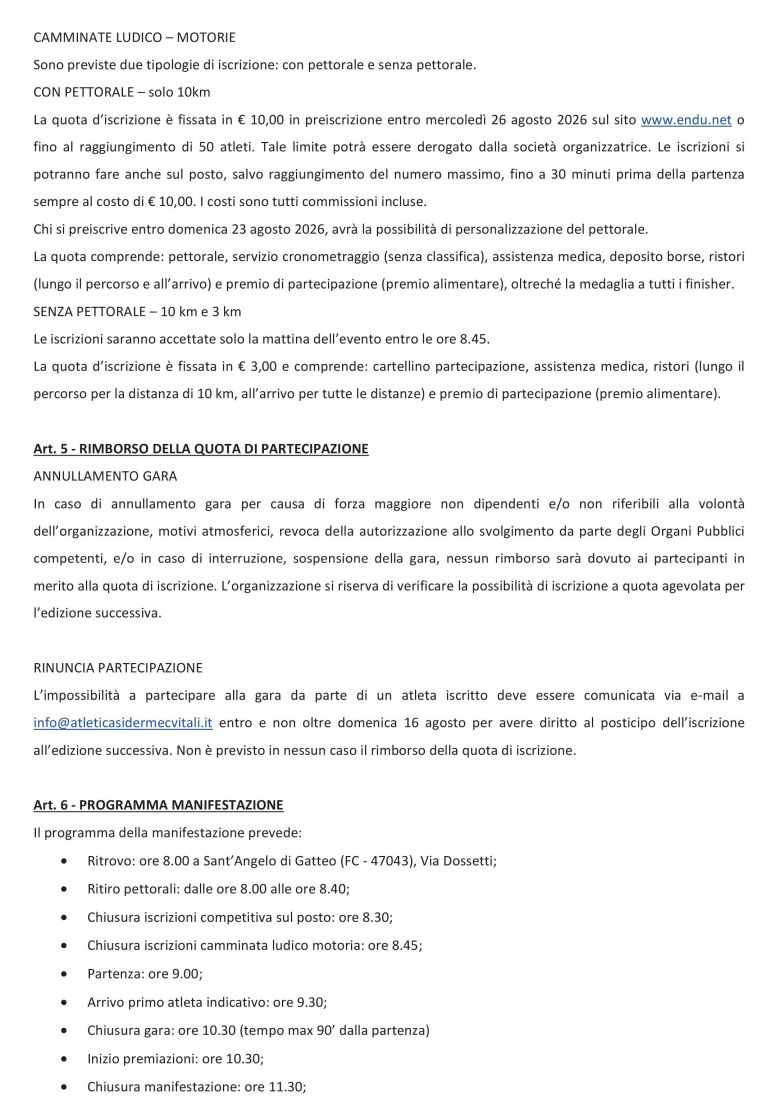 CAMMINATE LUDICO – MOTORIE

Sono previste due tipologie di iscrizione: con pettorale e senza pettorale.

CON PETTORALE – solo 10km

La quota d'iscrizione è fissata in € 10,00 in preiscrizione entro mercoledì 26 agosto 2026 sul sito www.endu.net o fino al raggiungimento di 50 atleti. Tale limite potrà essere derogato dalla società organizzatrice. Le iscrizioni si potranno fare anche sul posto, salvo raggiungimento del numero massimo, fino a 30 minuti prima della partenza sempre al costo di € 10,00. I costi sono tutti commissioni incluse.

Chi si preiscrive entro domenica 23 agosto 2026, avrà la possibilità di personalizzazione del pettorale.

La quota comprende: pettorale, servizio cronometraggio (senza classifica), assistenza medica, deposito borse, ristori (lungo il percorso e all'arrivo) e premio di partecipazione (premio alimentare), oltreché la medaglia a tutti i finisher.

SENZA PETTORALE – 10 km e 3 km

Le iscrizioni saranno accettate solo la mattina dell'evento entro le ore 8.45.

La quota d'iscrizione è fissata in € 3,00 e comprende: cartellino partecipazione, assistenza medica, ristori (lungo il percorso per la distanza di 10 km, all'arrivo per tutte le distanze) e premio di partecipazione (premio alimentare).

Art. 5 - RIMBORSO DELLA QUOTA DI PARTECIPAZIONE

ANNULLAMENTO GARA

In caso di annullamento gara per causa di forza maggiore non dipendenti e/o non riferibili alla volontà dell'organizzazione, motivi atmosferici, revoca della autorizzazione allo svolgimento da parte degli Organi Pubblici competenti, e/o in caso di interruzione, sospensione della gara, nessun rimborso sarà dovuto ai partecipanti in merito alla quota di iscrizione. L'organizzazione si riserva di verificare la possibilità di iscrizione a quota agevolata per l'edizione successiva.

RINUNCIA PARTECIPAZIONE

L'impossibilità a partecipare alla gara da parte di un atleta iscritto deve essere comunicata via e-mail a info@atleticasidermecvitali.it entro e non oltre domenica 16 agosto per avere diritto al posticipo dell'iscrizione all'edizione successiva. Non è previsto in nessun caso il rimborso della quota di iscrizione.

Art. 6 - PROGRAMMA MANIFESTAZIONE

Il programma della manifestazione prevede:

• Ritrovo: ore 8.00 a Sant'Angelo di Gatteo (FC - 47043), Via Dossetti;
• Ritiro pettorali: dalle ore 8.00 alle ore 8.40;
• Chiusura iscrizioni competitiva sul posto: ore 8.30;
• Chiusura iscrizioni camminata ludico motoria: ore 8.45;
• Partenza: ore 9.00;
• Arrivo primo atleta indicativo: ore 9.30;
• Chiusura gara: ore 10.30 (tempo max 90' dalla partenza)
• Inizio premiazioni: ore 10.30;
• Chiusura manifestazione: ore 11.30;